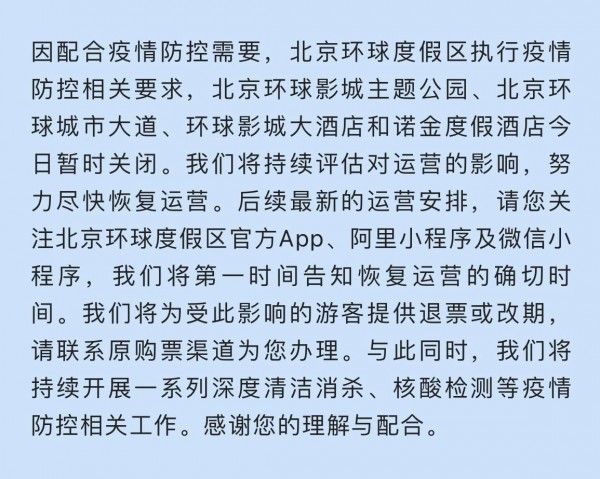 因配合疫情防控需要，北京环球度假区执行疫情防控相关要求，北京环球影城主题公园、北京环球城市大道、环球影城大酒店和诺金度假酒店今日暂时关闭。我们将持续评估对运营的影响，努力尽快恢复运营。后续最新的运营安排，请您关注北京环球度假区官方App、阿里小程序及微信小程序，我们将第一时间告知恢复运营的确切时间。我们将为受此影响的游客提供退票或改期，请联系原购票渠道为您办理。与此同时，我们将持续开展一系列深度清洁消杀、核酸检测等疫情防控相关工作。感谢您的理解与配合。